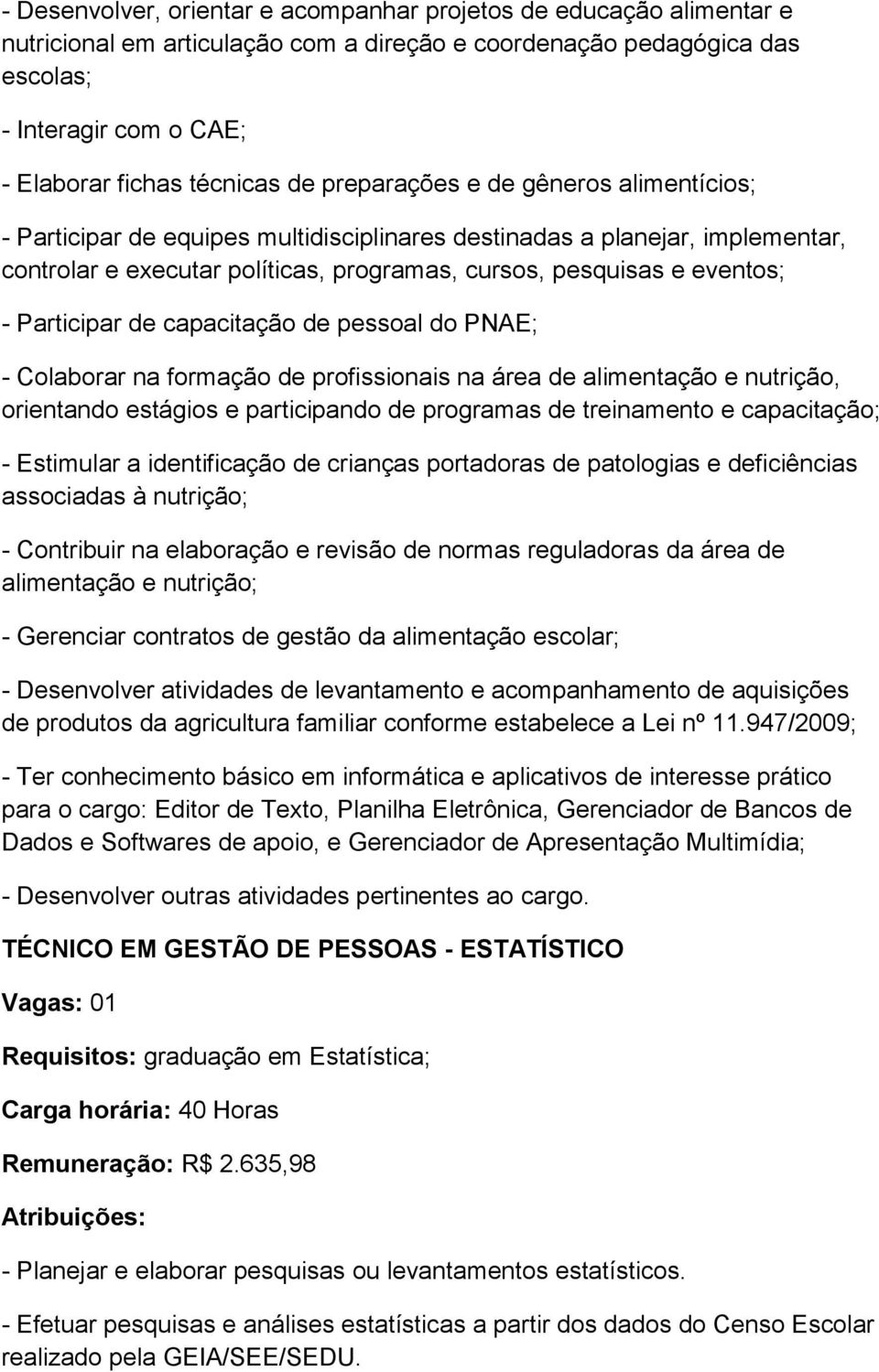 - Desenvolver, orientar e acompanhar projetos de educação alimentar e nutricional em articulação com a direção e coordenação pedagógica das escolas;

- Interagir com o CAE;

- Elaborar fichas técnicas de preparações e de gêneros alimentícios;

- Participar de equipes multidisciplinares destinadas a planejar, implementar, controlar e executar políticas, programas, cursos, pesquisas e eventos;

- Participar de capacitação de pessoal do PNAE;

- Colaborar na formação de profissionais na área de alimentação e nutrição, orientando estágios e participando de programas de treinamento e capacitação;

- Estimular a identificação de crianças portadoras de patologias e deficiências associadas à nutrição;

- Contribuir na elaboração e revisão de normas reguladoras da área de alimentação e nutrição;

- Gerenciar contratos de gestão da alimentação escolar;

- Desenvolver atividades de levantamento e acompanhamento de aquisições de produtos da agricultura familiar conforme estabelece a Lei nº 11.947/2009;

- Ter conhecimento básico em informática e aplicativos de interesse prático para o cargo: Editor de Texto, Planilha Eletrônica, Gerenciador de Bancos de Dados e Softwares de apoio, e Gerenciador de Apresentação Multimídia;

- Desenvolver outras atividades pertinentes ao cargo.

TÉCNICO EM GESTÃO DE PESSOAS - ESTATÍSTICO

Vagas: 01

Requisitos: graduação em Estatística;

Carga horária: 40 Horas

Remuneração: R$ 2.635,98

Atribuições:

- Planejar e elaborar pesquisas ou levantamentos estatísticos.

- Efetuar pesquisas e análises estatísticas a partir dos dados do Censo Escolar realizado pela GEIA/SEE/SEDU.